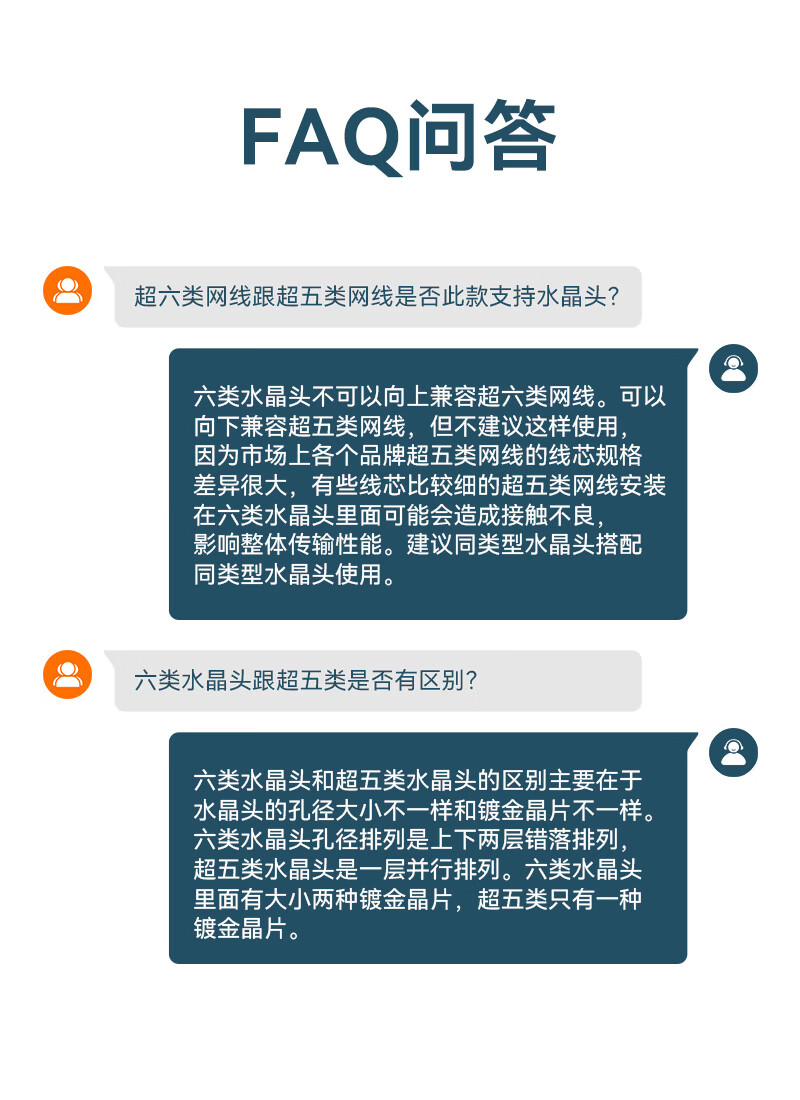 FAQ问答

超六类网线跟超五类网线是否此款支持水晶头?

六类水晶头不可以向上兼容超六类网线。可以向下兼容超五类网线，但不建议这样使用，因为市场上各个品牌超五类网线的线芯规格差异很大，有些线芯比较细的超五类网线安装在六类水晶头里面可能会造成接触不良，影响整体传输性能。建议同类型水晶头搭配同类型水晶头使用。

六类水晶头跟超五类是否有区别?

六类水晶头和超五类水晶头的区别主要在于水晶头的孔径大小不一样和镀金晶片不一样。六类水晶头孔径排列是上下两层错落排列，超五类水晶头是一层并行排列。六类水晶头里面有大小两种镀金晶片，超五类只有一种镀金晶片。